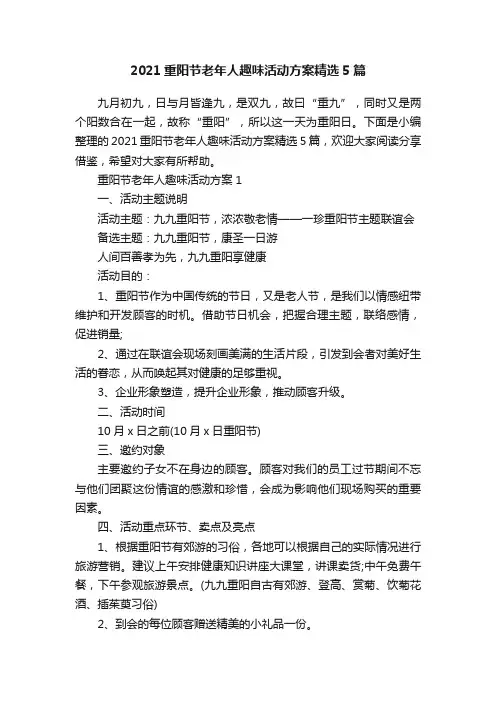 2021 重阳节老年人趣味活动方案精选 5 篇

九月初九，日与月皆逢九，是双九，故曰“重九”，同时又是两个阳数合在一起，故称“重阳”，所以这一天为重阳日。下面是小编整理的 2021 重阳节老年人趣味活动方案精选 5 篇，欢迎大家阅读分享借鉴，希望对大家有所帮助。

重阳节老年人趣味活动方案 1

一、活动主题说明

活动主题：九九重阳节，浓浓敬老情——一珍重阳节主题联谊会

备选主题：九九重阳节，康圣一日游

人间百善孝为先，九九重阳享健康

活动目的：

1、重阳节作为中国传统的节日，又是老人节，是我们以情感纽带维护和开发顾客的时机。借助节日机会，把握合理主题，联络感情，促进销量;

2、通过在联谊会现场刻画美满的生活片段，引发到会者对美好生活的眷恋，从而唤起其对健康的足够重视。

3、企业形象塑造，提升企业形象，推动顾客升级。

二、活动时间

10 月 x 日之前(10 月 x 日重阳节)

三、邀约对象

主要邀约子女不在身边的顾客。顾客对我们的员工过节期间不忘与他们团聚这份情谊的感激和珍惜，会成为影响他们现场购买的重要因素。

四、活动重点环节、卖点及亮点

1、根据重阳节有郊游的习俗，各地可以根据自己的实际情况进行旅游营销。建议上午安排健康知识讲座大课堂，讲课卖货;中午免费午餐，下午参观旅游景点。(九九重阳自古有郊游、登高、赏菊、饮菊花酒、插茱萸习俗)

2、到会的每位顾客赠送精美的小礼品一份。